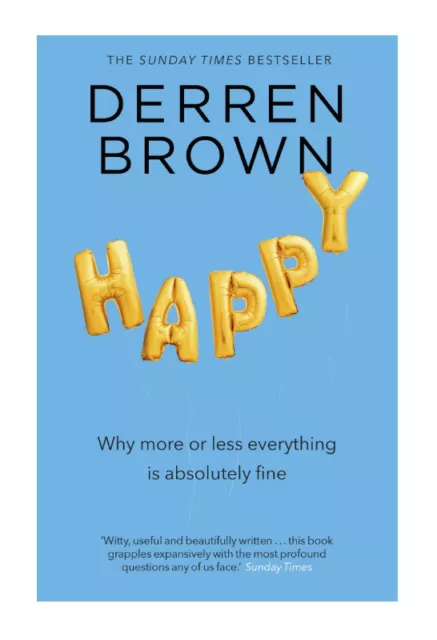 THE SUNDAY TIMES BESTSELLER

DERREN BROWN

HAPPY

Why more or less everything is absolutely fine

'Witty, useful and beautifully written . . . this book grapples expansively with the most profound questions any of us face.' Sunday Times